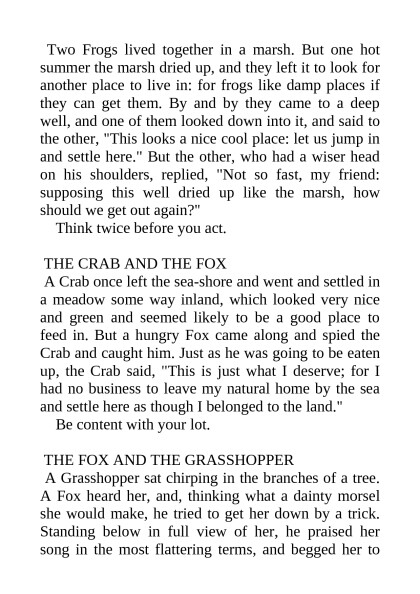 Two Frogs lived together in a marsh. But one hot summer the marsh dried up, and they left it to look for another place to live in: for frogs like damp places if they can get them. By and by they came to a deep well, and one of them looked down into it, and said to the other, "This looks a nice cool place: let us jump in and settle here." But the other, who had a wiser head on his shoulders, replied, "Not so fast, my friend: supposing this well dried up like the marsh, how should we get out again?"

Think twice before you act.

THE CRAB AND THE FOX

A Crab once left the sea-shore and went and settled in a meadow some way inland, which looked very nice and green and seemed likely to be a good place to feed in. But a hungry Fox came along and spied the Crab and caught him. Just as he was going to be eaten up, the Crab said, "This is just what I deserve; for I had no business to leave my natural home by the sea and settle here as though I belonged to the land."

Be content with your lot.

THE FOX AND THE GRASSHOPPER

A Grasshopper sat chirping in the branches of a tree. A Fox heard her, and, thinking what a dainty morsel she would make, he tried to get her down by a trick. Standing below in full view of her, he praised her song in the most flattering terms, and begged her to